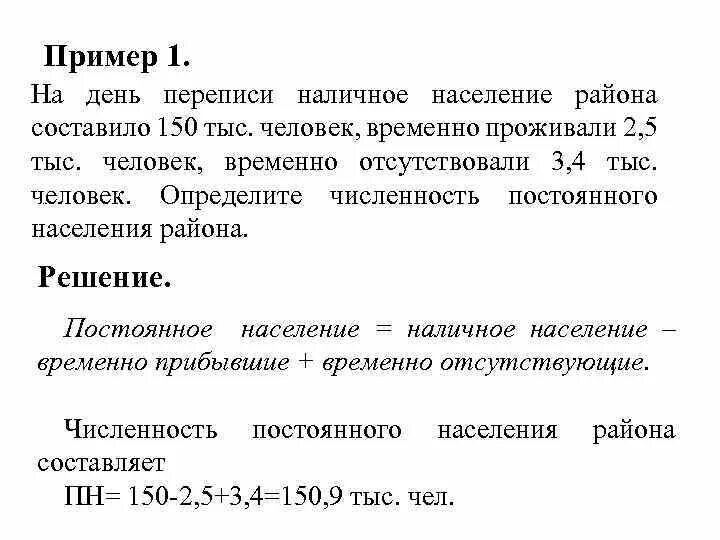 Пример 1.

На день переписи наличное население района составило 150 тыс. человек, временно проживали 2,5 тыс. человек, временно отсутствовали 3,4 тыс. человек. Определите численность постоянного населения района.

Решение.

Постоянное население = наличное население – временно прибывшие + временно отсутствующие.

Численность постоянного населения района составляет

ПН= 150-2,5+3,4=150,9 тыс. чел.